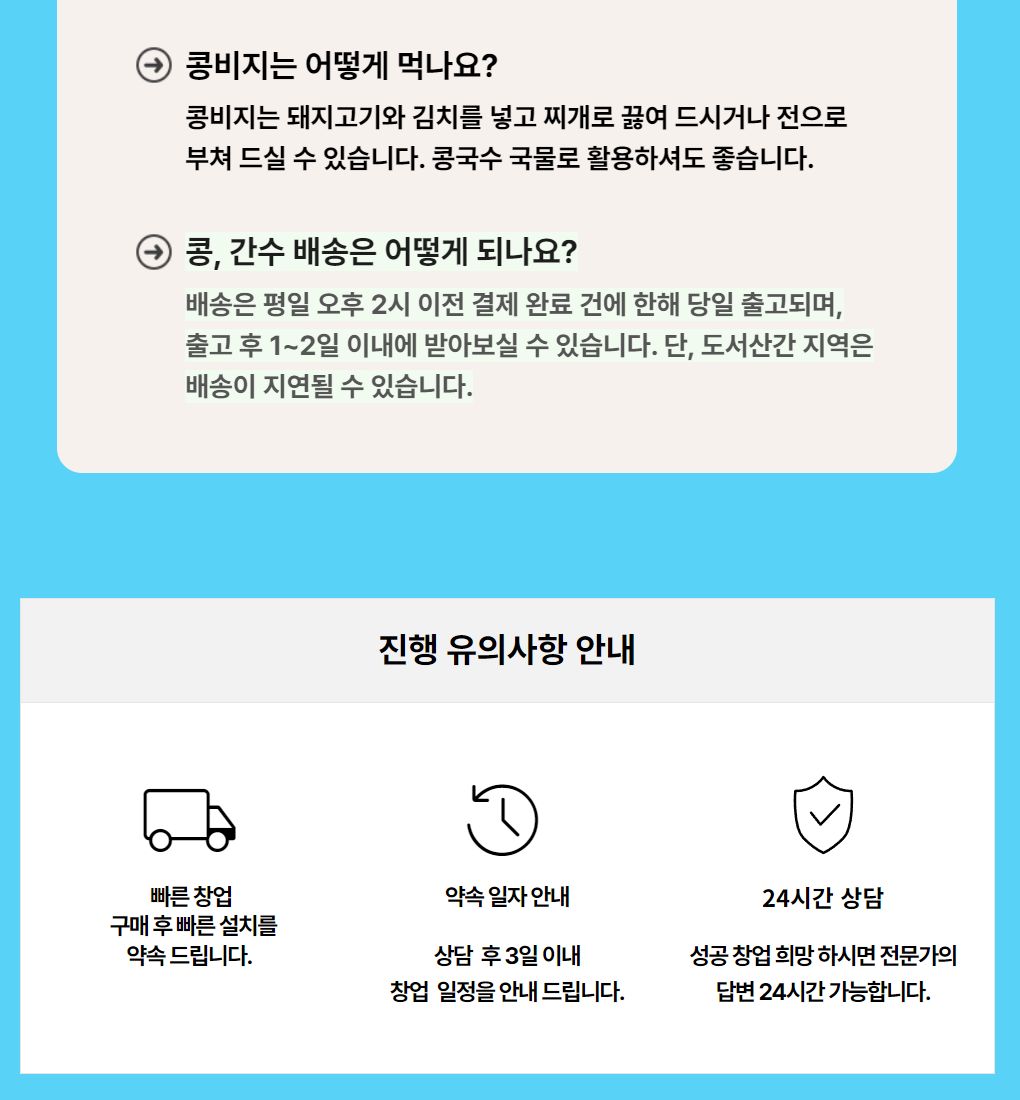 콩비지는 어떻게 먹나요?

콩비지는 돼지고기와 김치를 넣고 찌개로 끓여 드시거나 전으로 부쳐 드실 수 있습니다. 콩국수 국물로 활용하셔도 좋습니다.

콩, 간수 배송은 어떻게 되나요?

배송은 평일 오후 2시 이전 결제 완료 건에 한해 당일 출고되며, 출고 후 1~2일 이내에 받아보실 수 있습니다. 단, 도서산간 지역은 배송이 지연될 수 있습니다.

진행 유의사항 안내

빠른 창업
구매 후 빠른 설치를
약속 드립니다.

약속 일자 안내

상담 후 3일 이내
창업 일정을 안내 드립니다.

24시간 상담

성공 창업 희망 하시면 전문가의
답변 24시간 가능합니다.